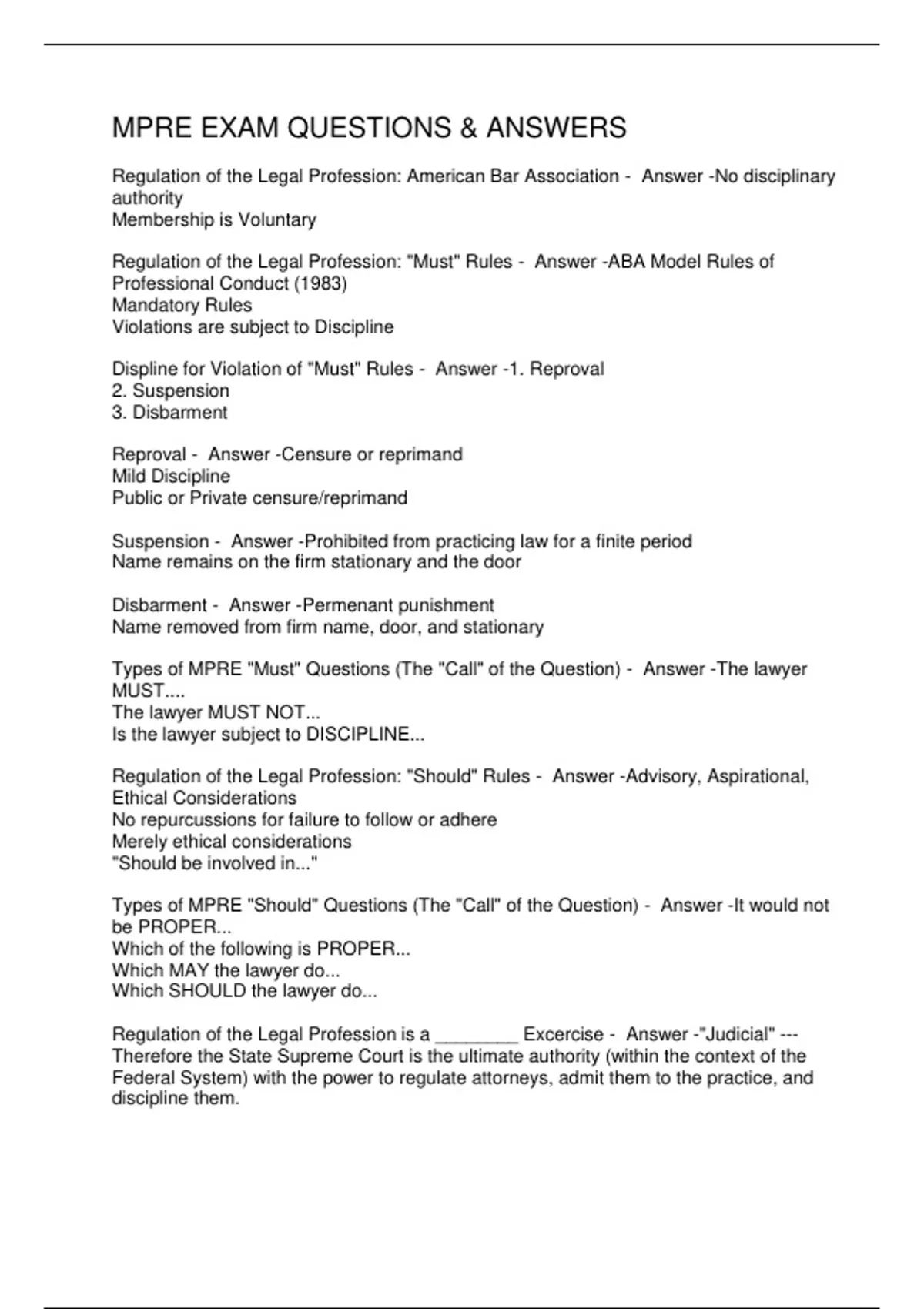 MPRE EXAM QUESTIONS & ANSWERS

Regulation of the Legal Profession: American Bar Association - Answer -No disciplinary authority
Membership is Voluntary

Regulation of the Legal Profession: "Must" Rules - Answer -ABA Model Rules of Professional Conduct (1983)
Mandatory Rules
Violations are subject to Discipline

Displine for Violation of "Must" Rules - Answer -1. Reproval
2. Suspension
3. Disbarment

Reproval - Answer -Censure or reprimand
Mild Discipline
Public or Private censure/reprimand

Suspension - Answer -Prohibited from practicing law for a finite period
Name remains on the firm stationary and the door

Disbarment - Answer -Permenant punishment
Name removed from firm name, door, and stationary

Types of MPRE "Must" Questions (The "Call" of the Question) - Answer -The lawyer MUST....
The lawyer MUST NOT...
Is the lawyer subject to DISCIPLINE...

Regulation of the Legal Profession: "Should" Rules - Answer -Advisory, Aspirational, Ethical Considerations
No repurcussions for failure to follow or adhere
Merely ethical considerations
"Should be involved in..."

Types of MPRE "Should" Questions (The "Call" of the Question) - Answer -It would not be PROPER...
Which of the following is PROPER...
Which MAY the lawyer do...
Which SHOULD the lawyer do...

Regulation of the Legal Profession is a ________ Excercise - Answer -"Judicial" --- Therefore the State Supreme Court is the ultimate authority (within the context of the Federal System) with the power to regulate attorneys, admit them to the practice, and discipline them.